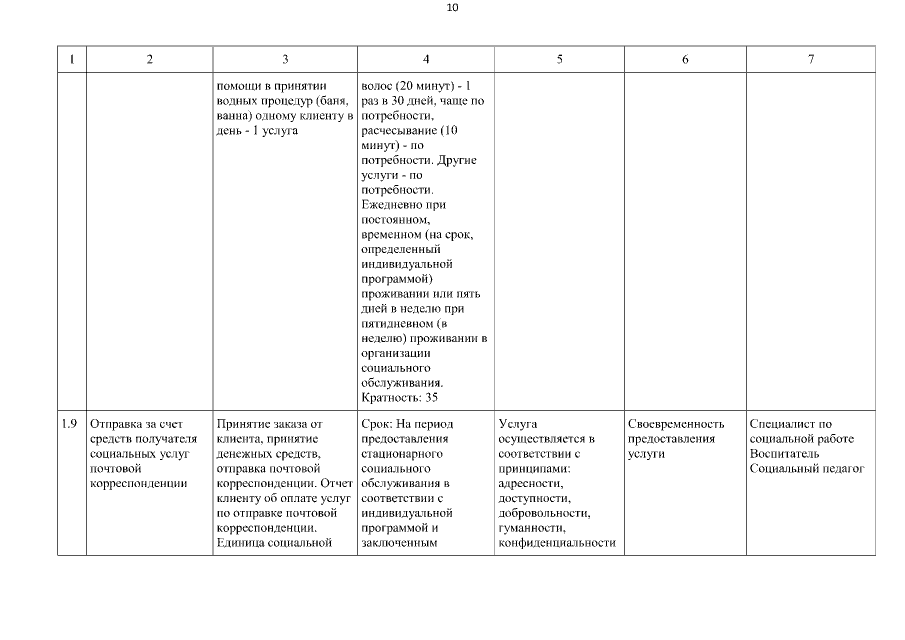 10

| 1 | 2 | 3 | 4 | 5 | 6 | 7 |
|---|---|---|---|---|---|---|
| | | помощи в принятии водных процедур (баня, ванна) одному клиенту в день - 1 услуга | волос (20 минут) - 1 раз в 30 дней, чаще по потребности, расчесывание (10 минут) - по потребности. Другие услуги - по потребности. Ежедневно при постоянном, временном (на срок, определенный индивидуальной программой) проживании или пять дней в неделю при пятидневном (в неделю) проживании в организации социального обслуживания. Кратность: 35 | | | |
| 1.9 | Отправка за счет средств получателя социальных услуг почтовой корреспонденции | Принятие заказа от клиента, принятие денежных средств, отправка почтовой корреспонденции. Отчет клиенту об оплате услуг по отправке почтовой корреспонденции. Единица социальной | Срок: На период предоставления стационарного социального обслуживания в соответствии с индивидуальной программой и заключенным | Услуга осуществляется в соответствии с принципами: адресности, доступности, добровольности, гуманности, конфиденциальности | Своевременность предоставления услуги | Специалист по социальной работе Воспитатель Социальный педагог |